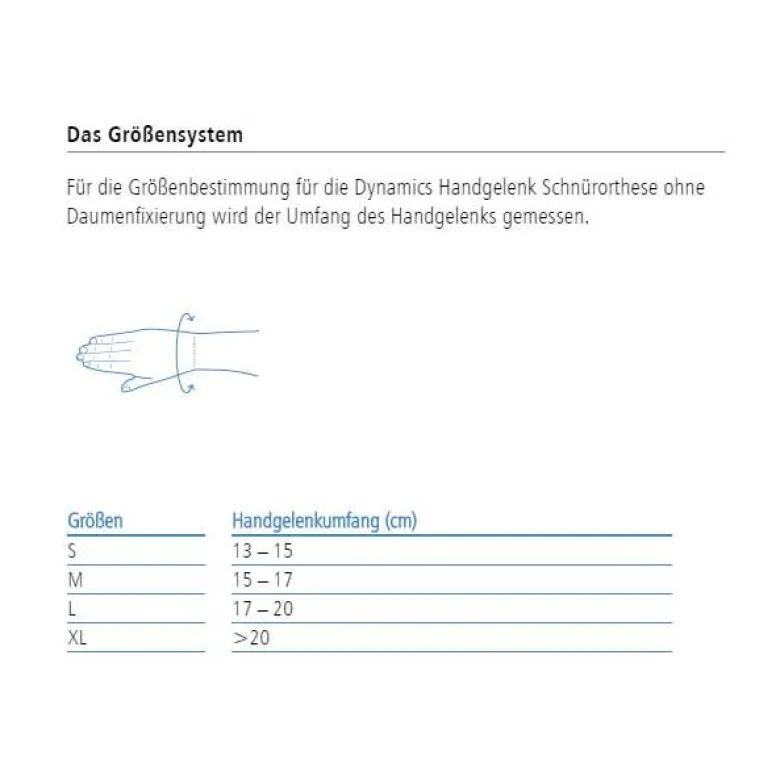 Das Größensystem

Für die Größenbestimmung für die Dynamics Handgelenk Schnürorthese ohne Daumenfixierung wird der Umfang des Handgelenks gemessen.

| Größen | Handgelenkumfang (cm) |
|---|---|
| S | 13 – 15 |
| M | 15 – 17 |
| L | 17 – 20 |
| XL | >20 |